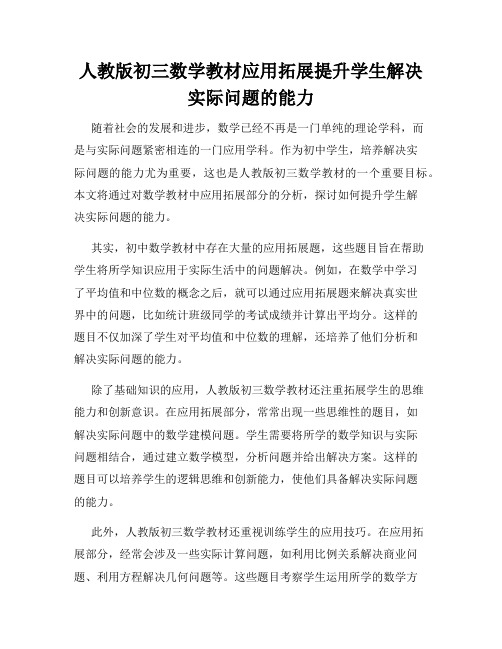 人教版初三数学教材应用拓展提升学生解决实际问题的能力

随着社会的发展和进步，数学已经不再是一门单纯的理论学科，而是与实际问题紧密相连的一门应用学科。作为初中学生，培养解决实际问题的能力尤为重要，这也是人教版初三数学教材的一个重要目标。本文将通过对数学教材中应用拓展部分的分析，探讨如何提升学生解决实际问题的能力。

其实，初中数学教材中存在大量的应用拓展题，这些题目旨在帮助学生将所学知识应用于实际生活中的问题解决。例如，在数学中学习了平均值和中位数的概念之后，就可以通过应用拓展题来解决真实世界中的问题，比如统计班级同学的考试成绩并计算出平均分。这样的题目不仅加深了学生对平均值和中位数的理解，还培养了他们分析和解决实际问题的能力。

除了基础知识的应用，人教版初三数学教材还注重拓展学生的思维能力和创新意识。在应用拓展部分，常常出现一些思维性的题目，如解决实际问题中的数学建模问题。学生需要将所学的数学知识与实际问题相结合，通过建立数学模型，分析问题并给出解决方案。这样的题目可以培养学生的逻辑思维和创新能力，使他们具备解决实际问题的能力。

此外，人教版初三数学教材还重视训练学生的应用技巧。在应用拓展部分，经常会涉及一些实际计算问题，如利用比例关系解决商业问题、利用方程解决几何问题等。这些题目考察学生运用所学的数学方